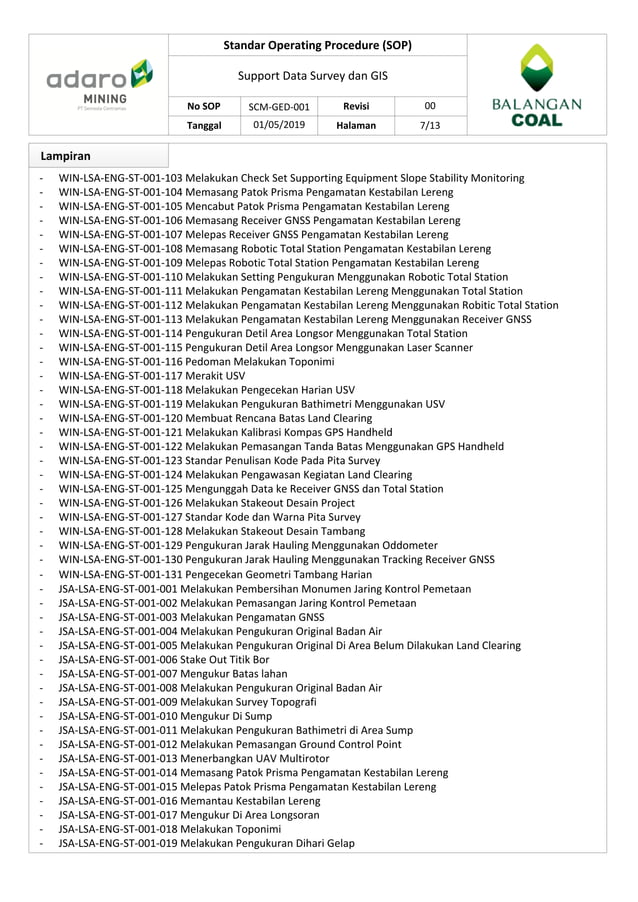 adaro MINING
PT Semesta Centramas

Standar Operating Procedure (SOP)

Support Data Survey dan GIS

| No SOP | SCM-GED-001 | Revisi | 00 |
|---|---|---|---|
| Tanggal | 01/05/2019 | Halaman | 7/13 |

BALANGAN COAL

Lampiran

- WIN-LSA-ENG-ST-001-103 Melakukan Check Set Supporting Equipment Slope Stability Monitoring
- WIN-LSA-ENG-ST-001-104 Memasang Patok Prisma Pengamatan Kestabilan Lereng
- WIN-LSA-ENG-ST-001-105 Mencabut Patok Prisma Pengamatan Kestabilan Lereng
- WIN-LSA-ENG-ST-001-106 Memasang Receiver GNSS Pengamatan Kestabilan Lereng
- WIN-LSA-ENG-ST-001-107 Melepas Receiver GNSS Pengamatan Kestabilan Lereng
- WIN-LSA-ENG-ST-001-108 Memasang Robotic Total Station Pengamatan Kestabilan Lereng
- WIN-LSA-ENG-ST-001-109 Melepas Robotic Total Station Pengamatan Kestabilan Lereng
- WIN-LSA-ENG-ST-001-110 Melakukan Setting Pengukuran Menggunakan Robotic Total Station
- WIN-LSA-ENG-ST-001-111 Melakukan Pengamatan Kestabilan Lereng Menggunakan Total Station
- WIN-LSA-ENG-ST-001-112 Melakukan Pengamatan Kestabilan Lereng Menggunakan Robitic Total Station
- WIN-LSA-ENG-ST-001-113 Melakukan Pengamatan Kestabilan Lereng Menggunakan Receiver GNSS
- WIN-LSA-ENG-ST-001-114 Pengukuran Detil Area Longsor Menggunakan Total Station
- WIN-LSA-ENG-ST-001-115 Pengukuran Detil Area Longsor Menggunakan Laser Scanner
- WIN-LSA-ENG-ST-001-116 Pedoman Melakukan Toponimi
- WIN-LSA-ENG-ST-001-117 Merakit USV
- WIN-LSA-ENG-ST-001-118 Melakukan Pengecekan Harian USV
- WIN-LSA-ENG-ST-001-119 Melakukan Pengukuran Bathimetri Menggunakan USV
- WIN-LSA-ENG-ST-001-120 Membuat Rencana Batas Land Clearing
- WIN-LSA-ENG-ST-001-121 Melakukan Kalibrasi Kompas GPS Handheld
- WIN-LSA-ENG-ST-001-122 Melakukan Pemasangan Tanda Batas Menggunakan GPS Handheld
- WIN-LSA-ENG-ST-001-123 Standar Penulisan Kode Pada Pita Survey
- WIN-LSA-ENG-ST-001-124 Melakukan Pengawasan Kegiatan Land Clearing
- WIN-LSA-ENG-ST-001-125 Mengunggah Data ke Receiver GNSS dan Total Station
- WIN-LSA-ENG-ST-001-126 Melakukan Stakeout Desain Project
- WIN-LSA-ENG-ST-001-127 Standar Kode dan Warna Pita Survey
- WIN-LSA-ENG-ST-001-128 Melakukan Stakeout Desain Tambang
- WIN-LSA-ENG-ST-001-129 Pengukuran Jarak Hauling Menggunakan Oddometer
- WIN-LSA-ENG-ST-001-130 Pengukuran Jarak Hauling Menggunakan Tracking Receiver GNSS
- WIN-LSA-ENG-ST-001-131 Pengecekan Geometri Tambang Harian
- JSA-LSA-ENG-ST-001-001 Melakukan Pembersihan Monumen Jaring Kontrol Pemetaan
- JSA-LSA-ENG-ST-001-002 Melakukan Pemasangan Jaring Kontrol Pemetaan
- JSA-LSA-ENG-ST-001-003 Melakukan Pengamatan GNSS
- JSA-LSA-ENG-ST-001-004 Melakukan Pengukuran Original Badan Air
- JSA-LSA-ENG-ST-001-005 Melakukan Pengukuran Original Di Area Belum Dilakukan Land Clearing
- JSA-LSA-ENG-ST-001-006 Stake Out Titik Bor
- JSA-LSA-ENG-ST-001-007 Mengukur Batas lahan
- JSA-LSA-ENG-ST-001-008 Melakukan Pengukuran Original Badan Air
- JSA-LSA-ENG-ST-001-009 Melakukan Survey Topografi
- JSA-LSA-ENG-ST-001-010 Mengukur Di Sump
- JSA-LSA-ENG-ST-001-011 Melakukan Pengukuran Bathimetri di Area Sump
- JSA-LSA-ENG-ST-001-012 Melakukan Pemasangan Ground Control Point
- JSA-LSA-ENG-ST-001-013 Menerbangkan UAV Multirotor
- JSA-LSA-ENG-ST-001-014 Memasang Patok Prisma Pengamatan Kestabilan Lereng
- JSA-LSA-ENG-ST-001-015 Melepas Patok Prisma Pengamatan Kestabilan Lereng
- JSA-LSA-ENG-ST-001-016 Memantau Kestabilan Lereng
- JSA-LSA-ENG-ST-001-017 Mengukur Di Area Longsoran
- JSA-LSA-ENG-ST-001-018 Melakukan Toponimi
- JSA-LSA-ENG-ST-001-019 Melakukan Pengukuran Dihari Gelap